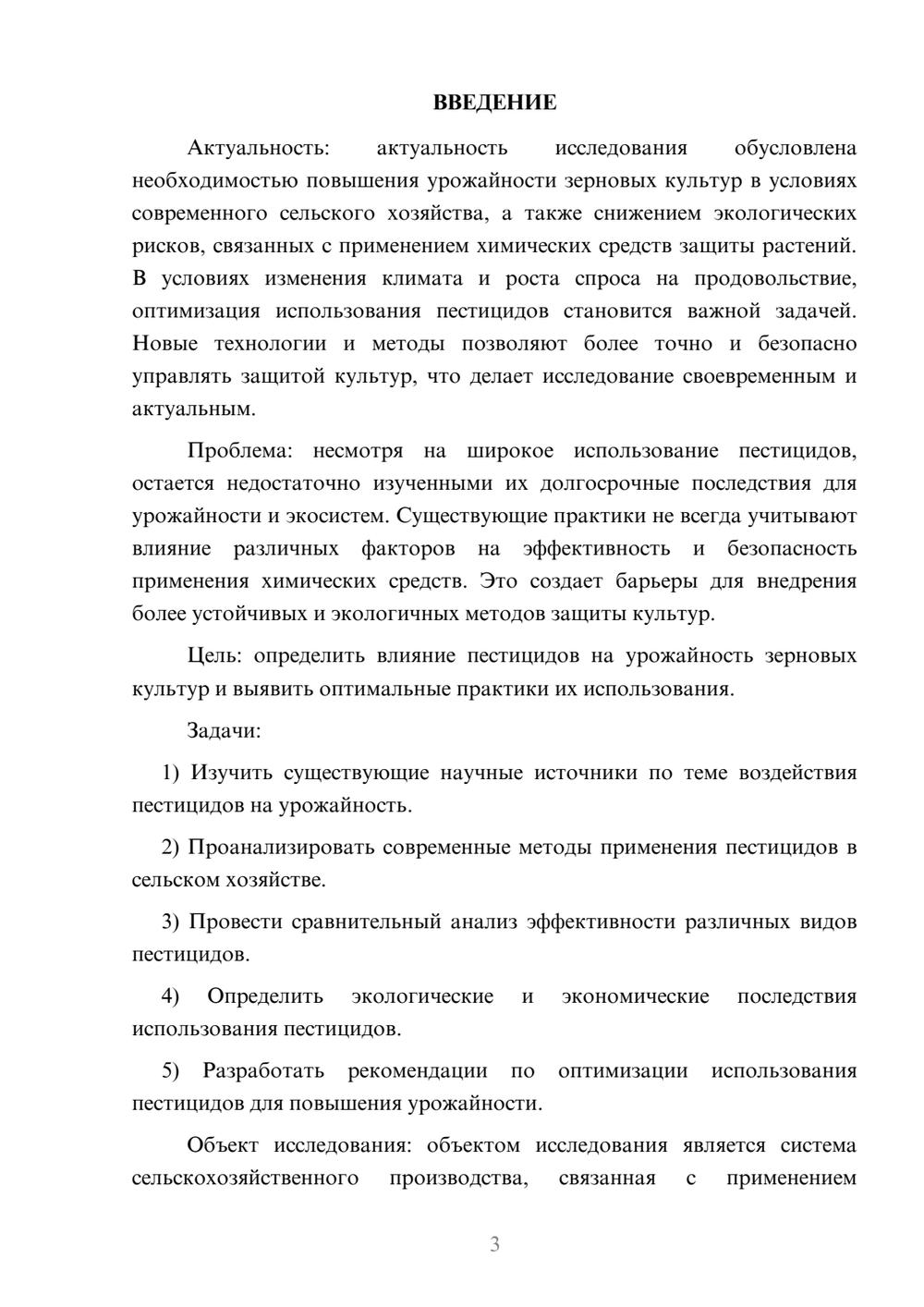 ВВЕДЕНИЕ

Актуальность: актуальность исследования обусловлена необходимостью повышения урожайности зерновых культур в условиях современного сельского хозяйства, а также снижением экологических рисков, связанных с применением химических средств защиты растений. В условиях изменения климата и роста спроса на продовольствие, оптимизация использования пестицидов становится важной задачей. Новые технологии и методы позволяют более точно и безопасно управлять защитой культур, что делает исследование своевременным и актуальным.

Проблема: несмотря на широкое использование пестицидов, остается недостаточно изученными их долгосрочные последствия для урожайности и экосистем. Существующие практики не всегда учитывают влияние различных факторов на эффективность и безопасность применения химических средств. Это создает барьеры для внедрения более устойчивых и экологичных методов защиты культур.

Цель: определить влияние пестицидов на урожайность зерновых культур и выявить оптимальные практики их использования.

Задачи:

1) Изучить существующие научные источники по теме воздействия пестицидов на урожайность.

2) Проанализировать современные методы применения пестицидов в сельском хозяйстве.

3) Провести сравнительный анализ эффективности различных видов пестицидов.

4) Определить экологические и экономические последствия использования пестицидов.

5) Разработать рекомендации по оптимизации использования пестицидов для повышения урожайности.

Объект исследования: объектом исследования является система сельскохозяйственного производства, связанная с применением

3